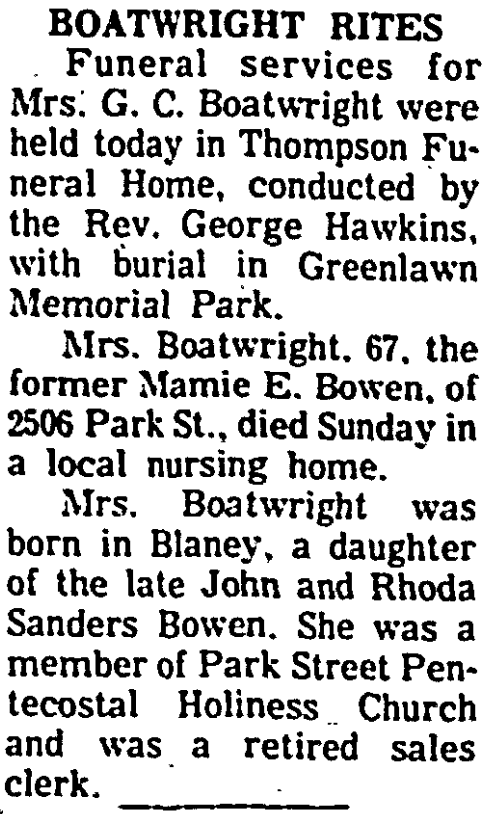 BOATWRIGHT RITES

Funeral services for Mrs. G. C. Boatwright were held today in Thompson Funeral Home, conducted by the Rev. George Hawkins, with burial in Greenlawn Memorial Park.

Mrs. Boatwright, 67, the former Mamie E. Bowen, of 2506 Park St., died Sunday in a local nursing home.

Mrs. Boatwright was born in Blaney, a daughter of the late John and Rhoda Sanders Bowen. She was a member of Park Street Pentecostal Holiness Church and was a retired sales clerk.